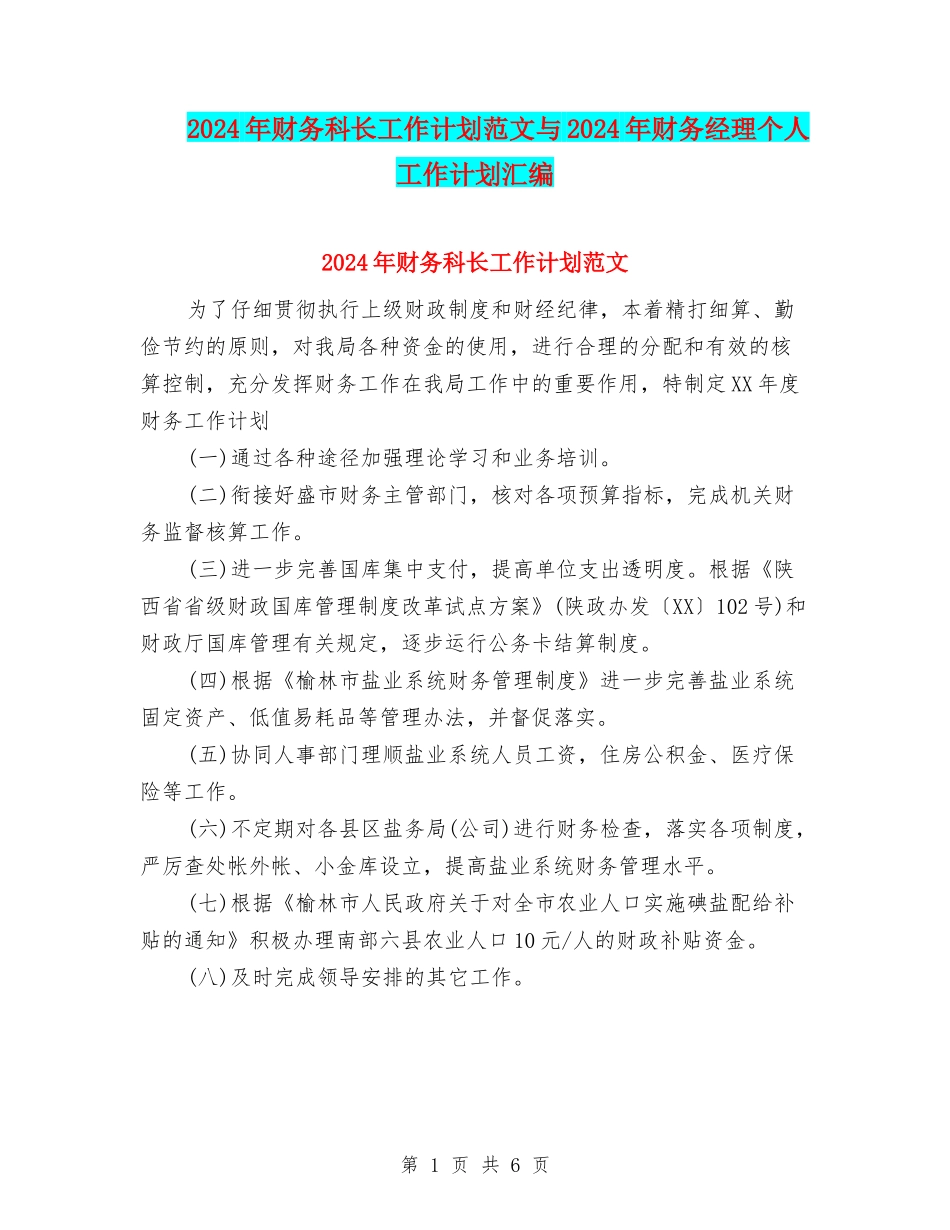 2024年财务科长工作计划范文与2024年财务经理个人工作计划汇编

2024年财务科长工作计划范文

为了仔细贯彻执行上级财政制度和财经纪律，本着精打细算、勤俭节约的原则，对我局各种资金的使用，进行合理的分配和有效的核算控制，充分发挥财务工作在我局工作中的重要作用，特制定XX年度财务工作计划

(一)通过各种途径加强理论学习和业务培训。

(二)衔接好盛市财务主管部门，核对各项预算指标，完成机关财务监督核算工作。

(三)进一步完善国库集中支付，提高单位支出透明度。根据《陕西省省级财政国库管理制度改革试点方案》(陕政办发〔XX〕102号)和财政厅国库管理有关规定，逐步运行公务卡结算制度。

(四)根据《榆林市盐业系统财务管理制度》进一步完善盐业系统固定资产、低值易耗品等管理办法，并督促落实。

(五)协同人事部门理顺盐业系统人员工资，住房公积金、医疗保险等工作。

(六)不定期对各县区盐务局(公司)进行财务检查，落实各项制度，严厉查处帐外帐、小金库设立，提高盐业系统财务管理水平。

(七)根据《榆林市人民政府关于对全市农业人口实施碘盐配给补贴的通知》积极办理南部六县农业人口10元/人的财政补贴资金。

(八)及时完成领导安排的其它工作。

第 1 页 共 6 页